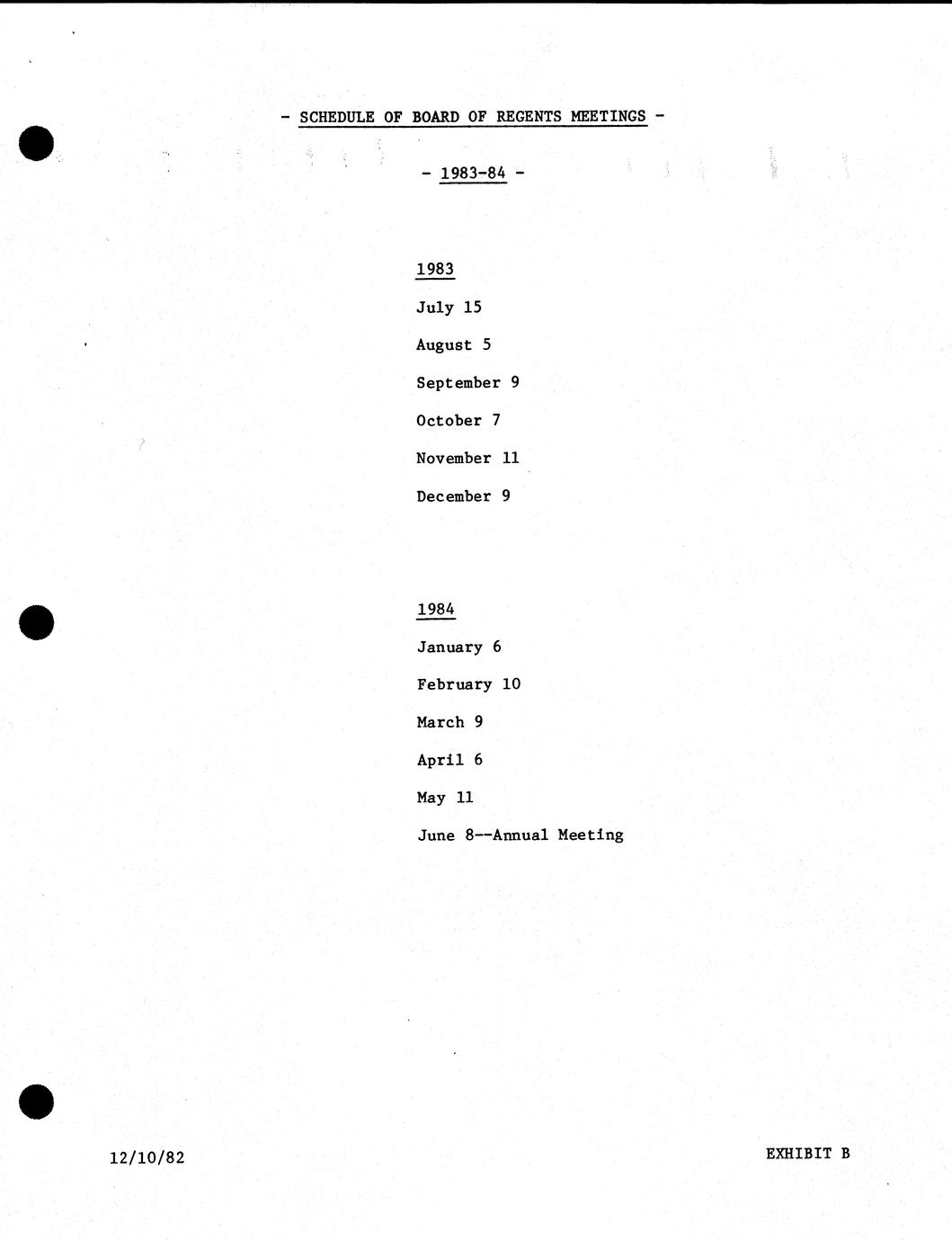 - SCHEDULE OF BOARD OF REGENTS MEETINGS -

- 1983-84 -

1983

July 15

August 5

September 9

October 7

November 11

December 9

1984

January 6

February 10

March 9

April 6

May 11

June 8--Annual Meeting

12/10/82

EXHIBIT B